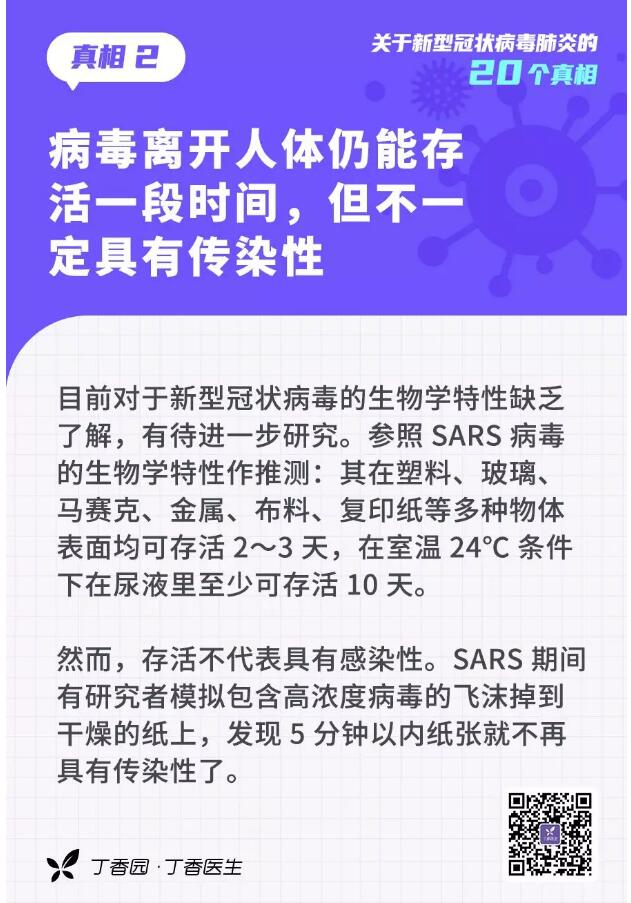 真相 2

关于新型冠状病毒肺炎的
20 个真相

病毒离开人体仍能存活一段时间，但不一定具有传染性

目前对于新型冠状病毒的生物学特性缺乏了解，有待进一步研究。参照 SARS 病毒的生物学特性作推测：其在塑料、玻璃、马赛克、金属、布料、复印纸等多种物体表面均可存活 2～3 天，在室温 24°C 条件下在尿液里至少可存活 10 天。

然而，存活不代表具有感染性。SARS 期间有研究者模拟包含高浓度病毒的飞沫掉到干燥的纸上，发现 5 分钟以内纸张就不再具有传染性了。

丁香园 · 丁香医生